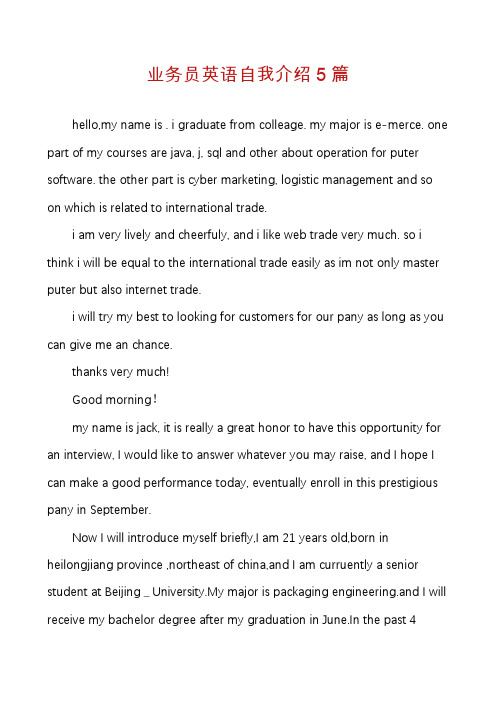 业务员英语自我介绍 5 篇

hello,my name is . i graduate from colleage. my major is e-merce. one part of my courses are java, j, sql and other about operation for puter software. the other part is cyber marketing, logistic management and so on which is related to international trade.

i am very lively and cheerfuly, and i like web trade very much. so i think i will be equal to the international trade easily as im not only master puter but also internet trade.

i will try my best to looking for customers for our pany as long as you can give me an chance.

thanks very much!

Good morning!

my name is jack, it is really a great honor to have this opportunity for an interview, I would like to answer whatever you may raise, and I hope I can make a good performance today, eventually enroll in this prestigious pany in September.

Now I will introduce myself briefly,I am 21 years old,born in heilongjiang province ,northeast of china,and I am curruently a senior student at Beijing _ University.My major is packaging engineering.and I will receive my bachelor degree after my graduation in June.In the past 4